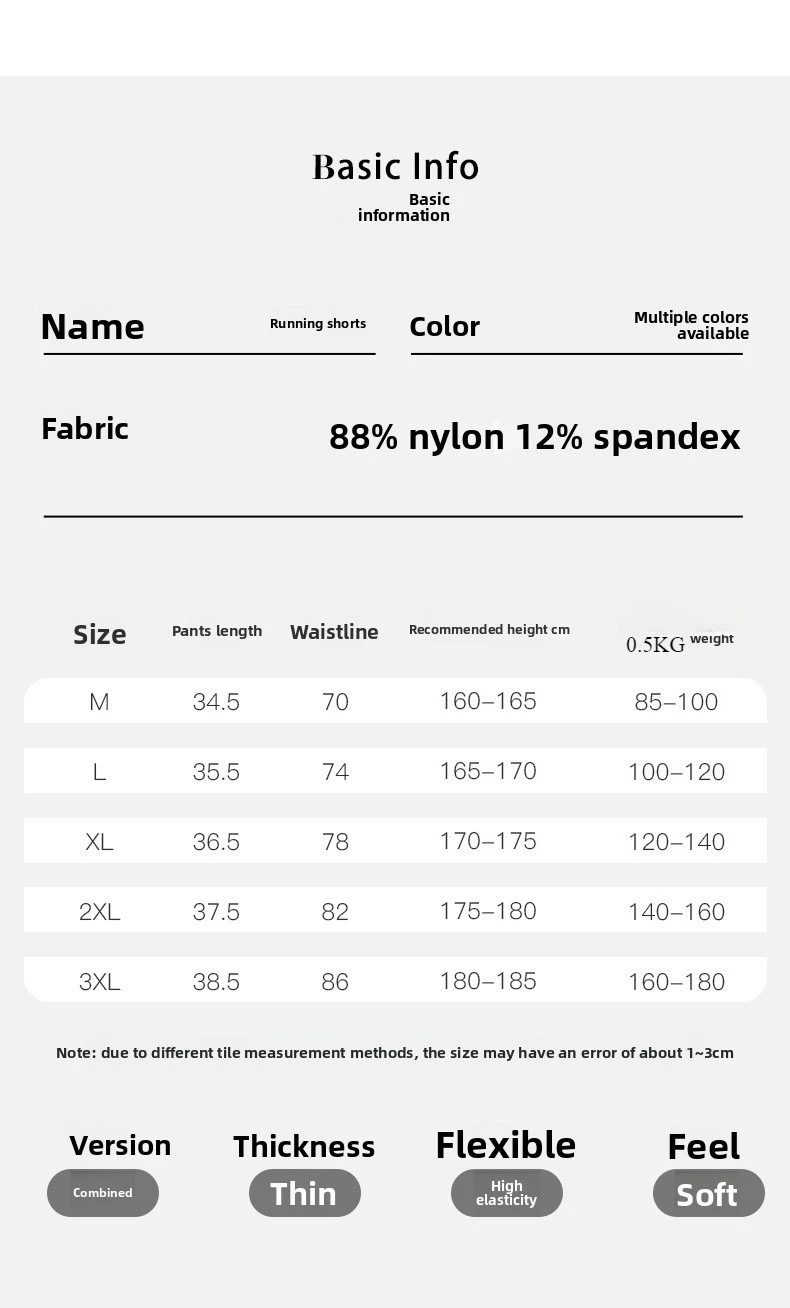 Basic Info
Basic information

Name
Running shorts

Color
Multiple colors available

Fabric
88% nylon 12% spandex

| Size | Pants length | Waistline | Recommended height cm | 0.5KG weight |
|---|---|---|---|---|
| M | 34.5 | 70 | 160–165 | 85–100 |
| L | 35.5 | 74 | 165–170 | 100–120 |
| XL | 36.5 | 78 | 170–175 | 120–140 |
| 2XL | 37.5 | 82 | 175–180 | 140–160 |
| 3XL | 38.5 | 86 | 180–185 | 160–180 |

Note: due to different tile measurement methods, the size may have an error of about 1~3cm

Version
Combined

Thickness
Thin

Flexible
High elasticity

Feel
Soft